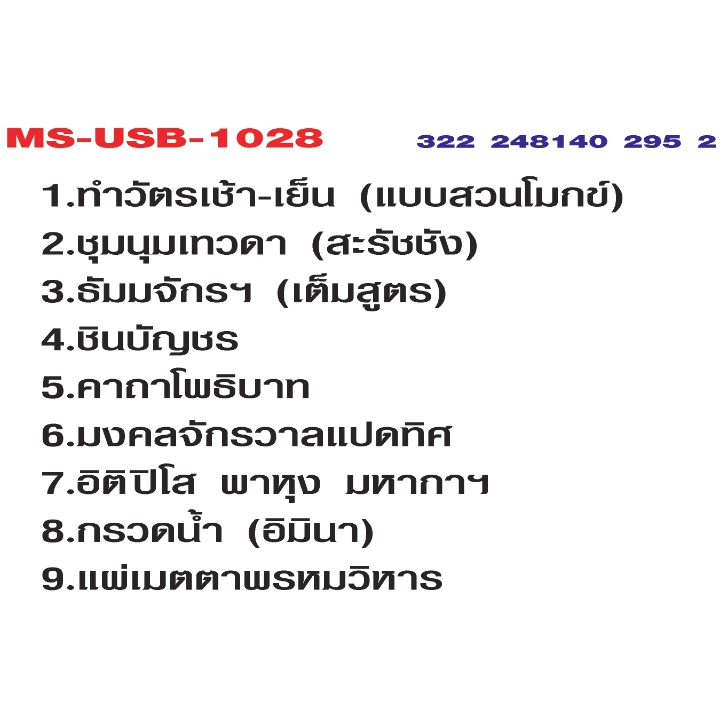 MS-USB-1028 322 248140 295 2

1.ทำวัตรเช้า-เย็น (แบบสวนโมกข์)
2.ชุมนุมเทวดา (สะรัชชัง)
3.ธัมมจักรฯ (เต็มสูตร)
4.ชินบัญชร
5.คาถาโพธิบาท
6.มงคลจักรวาลแปดทิศ
7.อิติปิโส พาหุง มหากาฯ
8.กรวดน้ำ (อิมินา)
9.แผ่เมตตาพรหมวิหาร